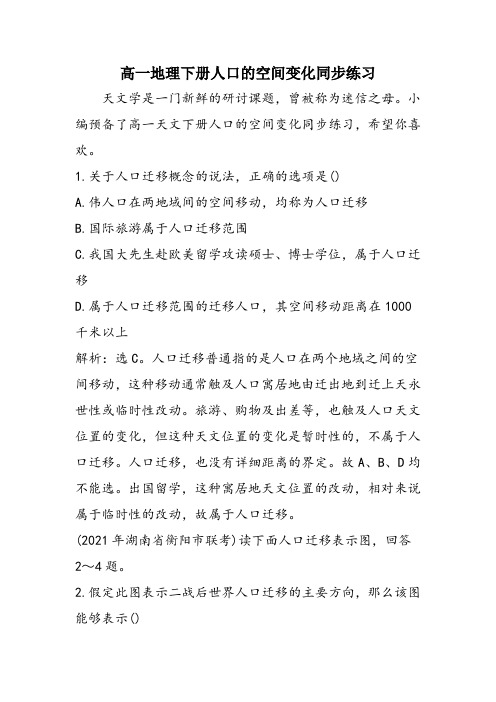 高一地理下册人口的空间变化同步练习

天文学是一门新鲜的研讨课题，曾被称为迷信之母。小编预备了高一天文下册人口的空间变化同步练习，希望你喜欢。

1.关于人口迁移概念的说法，正确的选项是()

A.伟人口在两地域间的空间移动，均称为人口迁移

B.国际旅游属于人口迁移范围

C.我国大先生赴欧美留学攻读硕士、博士学位，属于人口迁移

D.属于人口迁移范围的迁移人口，其空间移动距离在1000千米以上

解析：选C。人口迁移普通指的是人口在两个地域之间的空间移动，这种移动通常触及人口寓居地由迁出地到迁上天永世性或临时性改动。旅游、购物及出差等，也触及人口天文位置的变化，但这种天文位置的变化是暂时性的，不属于人口迁移。人口迁移，也没有详细距离的界定。故A、B、D均不能选。出国留学，这种寓居地天文位置的改动，相对来说属于临时性的改动，故属于人口迁移。

(2021年湖南省衡阳市联考)读下面人口迁移表示图，回答2～4题。

2.假定此图表示二战后世界人口迁移的主要方向，那么该图能够表示()